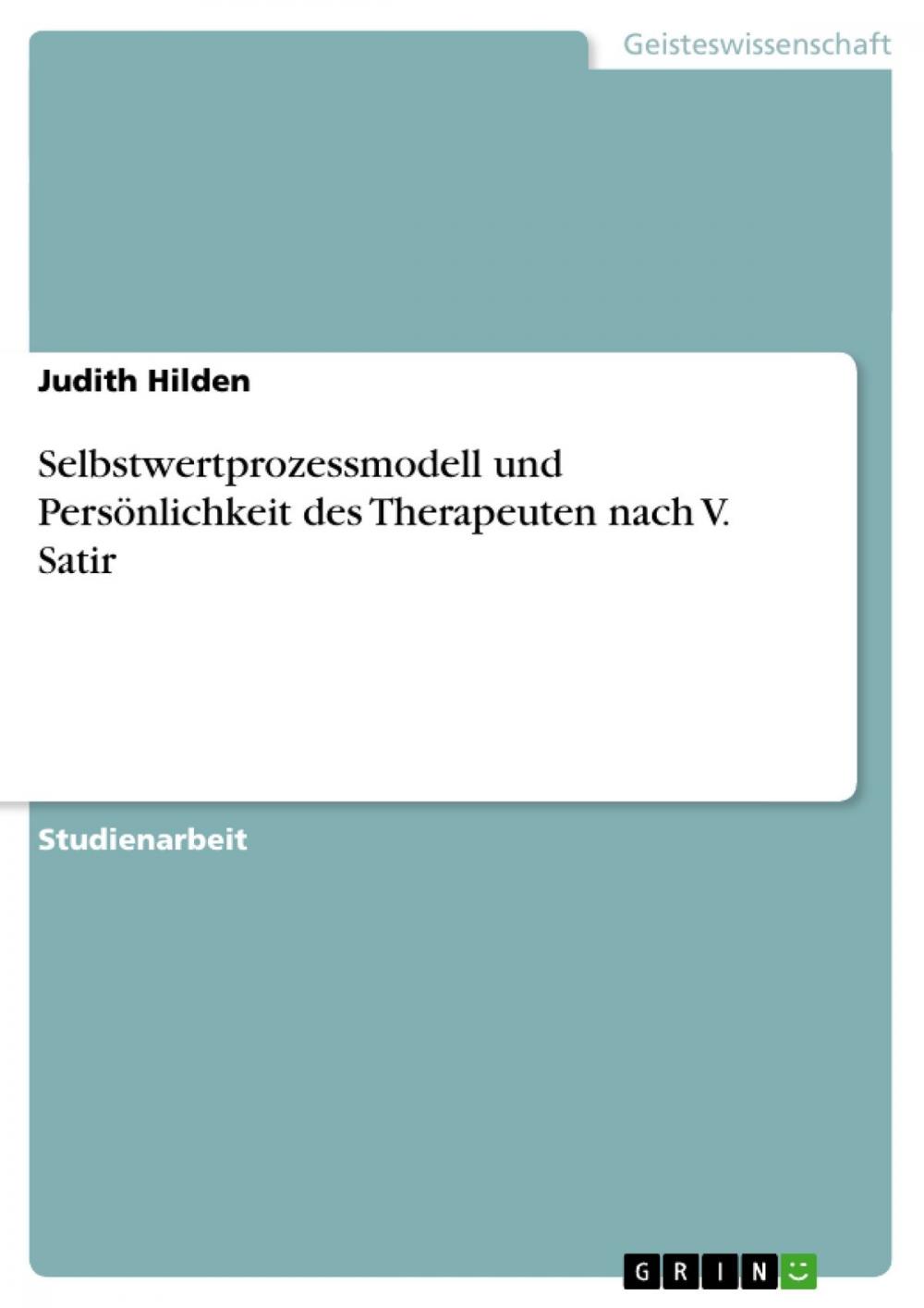 Geisteswissenschaft

Judith Hilden

Selbstwertprozessmodell und Persönlichkeit des Therapeuten nach V. Satir

Studienarbeit

GRIN